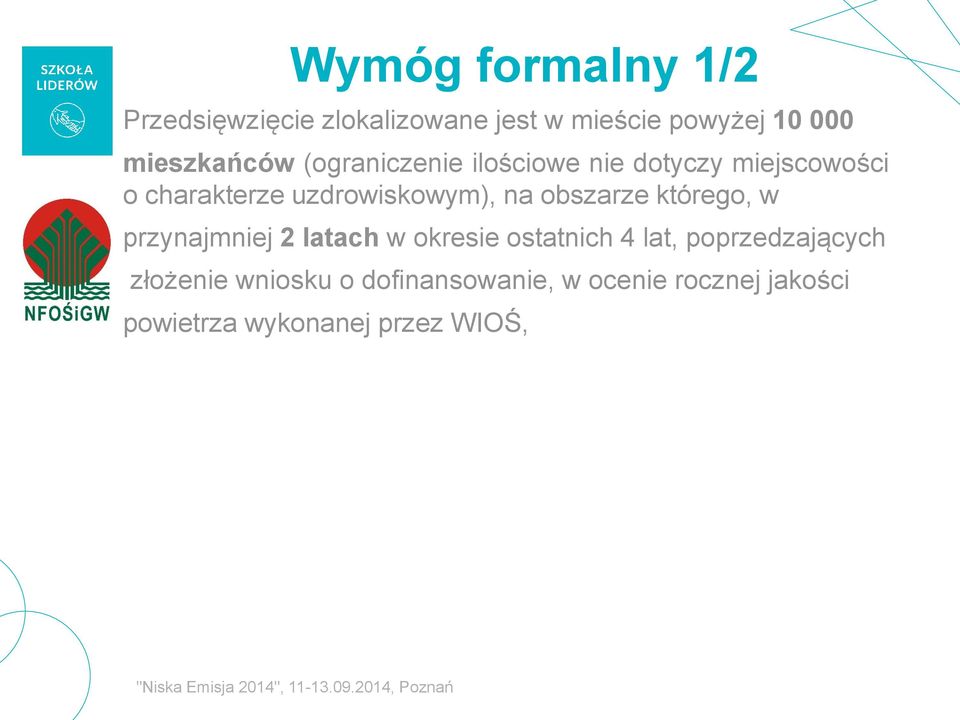 SZKOŁA LIDERÓW

NFOŚiGW

Wymóg formalny 1/2

Przedsięwzięcie zlokalizowane jest w mieście powyżej 10 000 mieszkańców (ograniczenie ilościowe nie dotyczy miejscowości o charakterze uzdrowiskowym), na obszarze którego, w przynajmniej 2 latach w okresie ostatnich 4 lat, poprzedzających złożenie wniosku o dofinansowanie, w ocenie rocznej jakości powietrza wykonanej przez WIOŚ,

"Niska Emisja 2014", 11-13.09.2014, Poznań